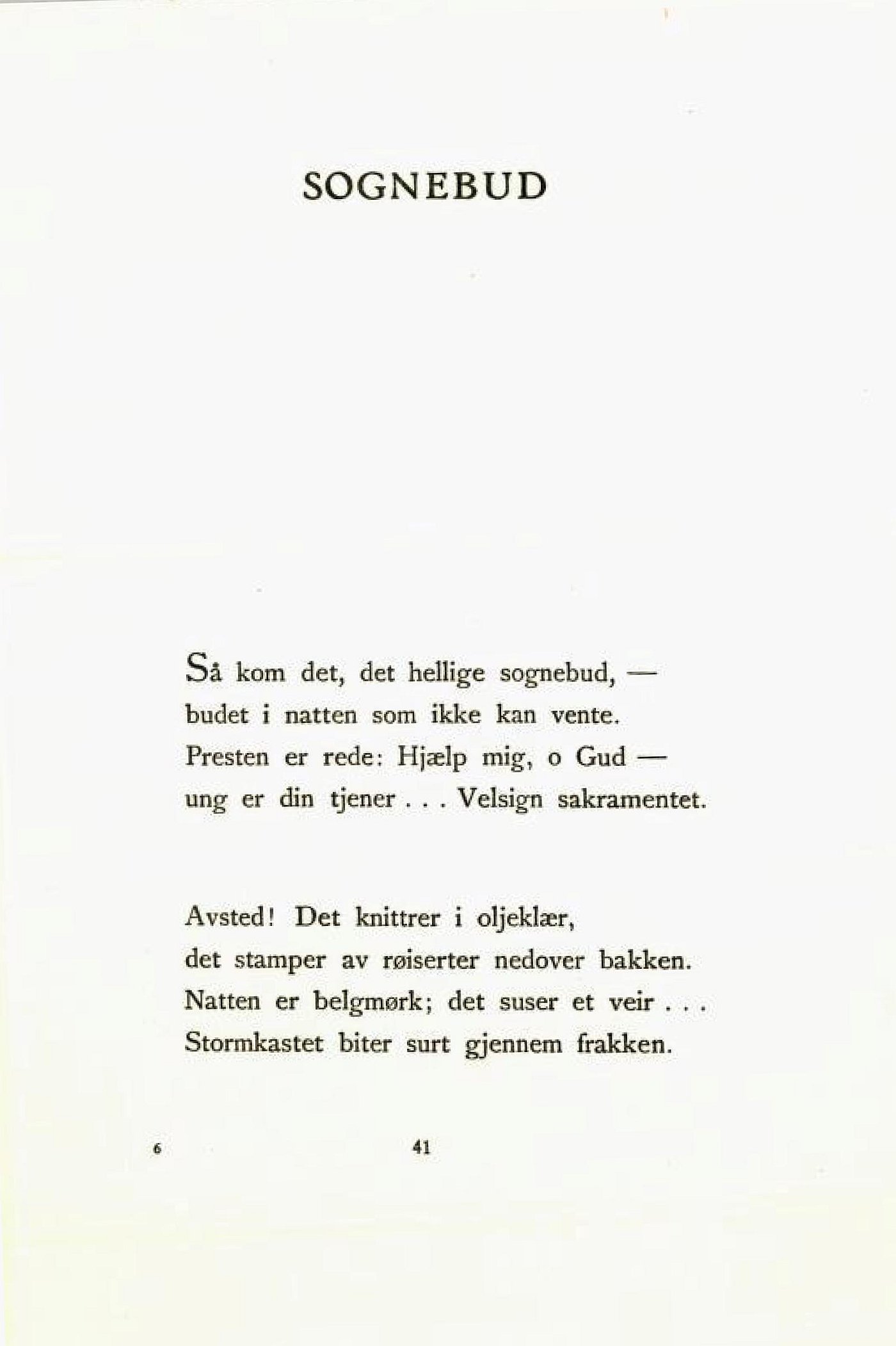 SOGNEBUD

Så kom det, det hellige sognebud, —
budet i natten som ikke kan vente.
Presten er rede: Hjælp mig, o Gud —
ung er din tjener . . . Velsign sakramentet.

Avsted! Det knittrer i oljeklær,
det stamper av røiserter nedover bakken.
Natten er belgmørk; det suser et veir . . .
Stormkastet biter surt gjennem frakken.

6

41